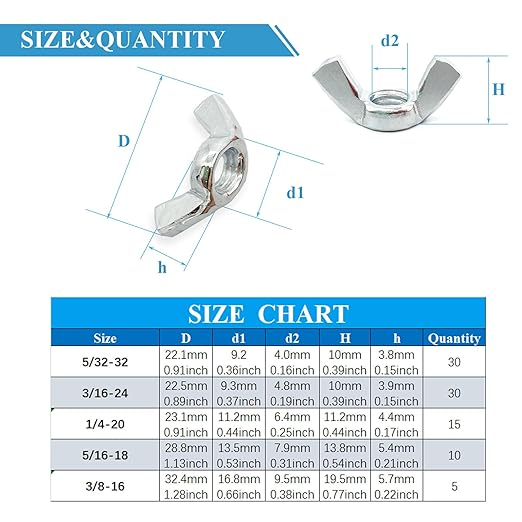 SIZE&QUANTITY

d2

H

D

d1

h

SIZE CHART

| Size | D | d1 | d2 | H | h | Quantity |
|---|---|---|---|---|---|---|
| 5/32-32 | 22.1mm 0.91inch | 9.2 0.36inch | 4.0mm 0.16inch | 10mm 0.39inch | 3.8mm 0.15inch | 30 |
| 3/16-24 | 22.5mm 0.89inch | 9.3mm 0.37inch | 4.8mm 0.19inch | 10mm 0.39inch | 3.9mm 0.15inch | 30 |
| 1/4-20 | 23.1mm 0.91inch | 11.2mm 0.44inch | 6.4mm 0.25inch | 11.2mm 0.44inch | 4.4mm 0.17inch | 15 |
| 5/16-18 | 28.8mm 1.13inch | 13.5mm 0.53inch | 7.9mm 0.31inch | 13.8mm 0.54inch | 5.4mm 0.21inch | 10 |
| 3/8-16 | 32.4mm 1.28inch | 16.8mm 0.66inch | 9.5mm 0.38inch | 19.5mm 0.77inch | 5.7mm 0.22inch | 5 |